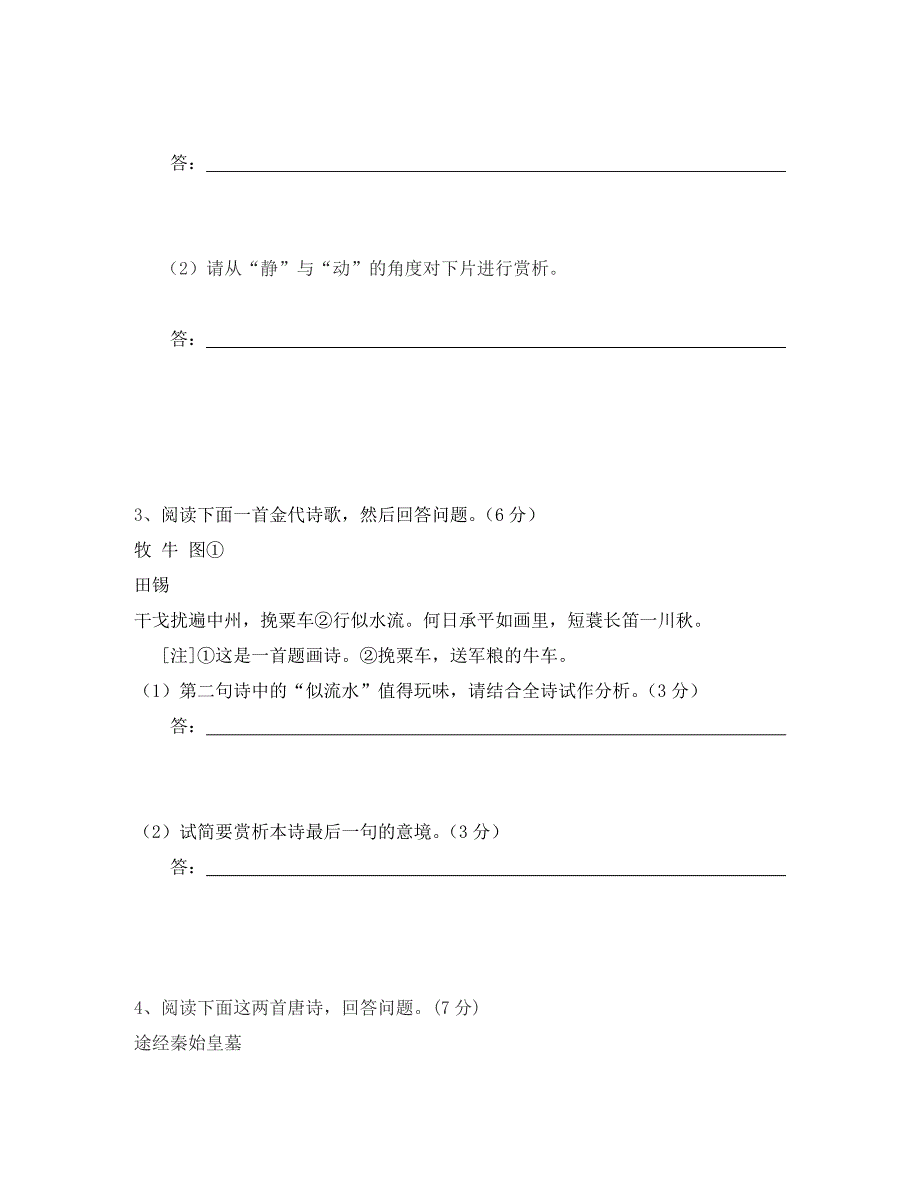 答：

（2）请从“静”与“动”的角度对下片进行赏析。

答：

3、阅读下面一首金代诗歌，然后回答问题。（6 分）

牧 牛 图①

田锡

干戈扰遍中州，挽粟车②行似水流。何日承平如画里，短蓑长笛一川秋。

[注]①这是一首题画诗。②挽粟车，送军粮的牛车。

（1）第二句诗中的“似流水”值得玩味，请结合全诗试作分析。（3 分）

答：

（2）试简要赏析本诗最后一句的意境。（3 分）

答：

4、阅读下面这两首唐诗，回答问题。（7 分）

途经秦始皇墓